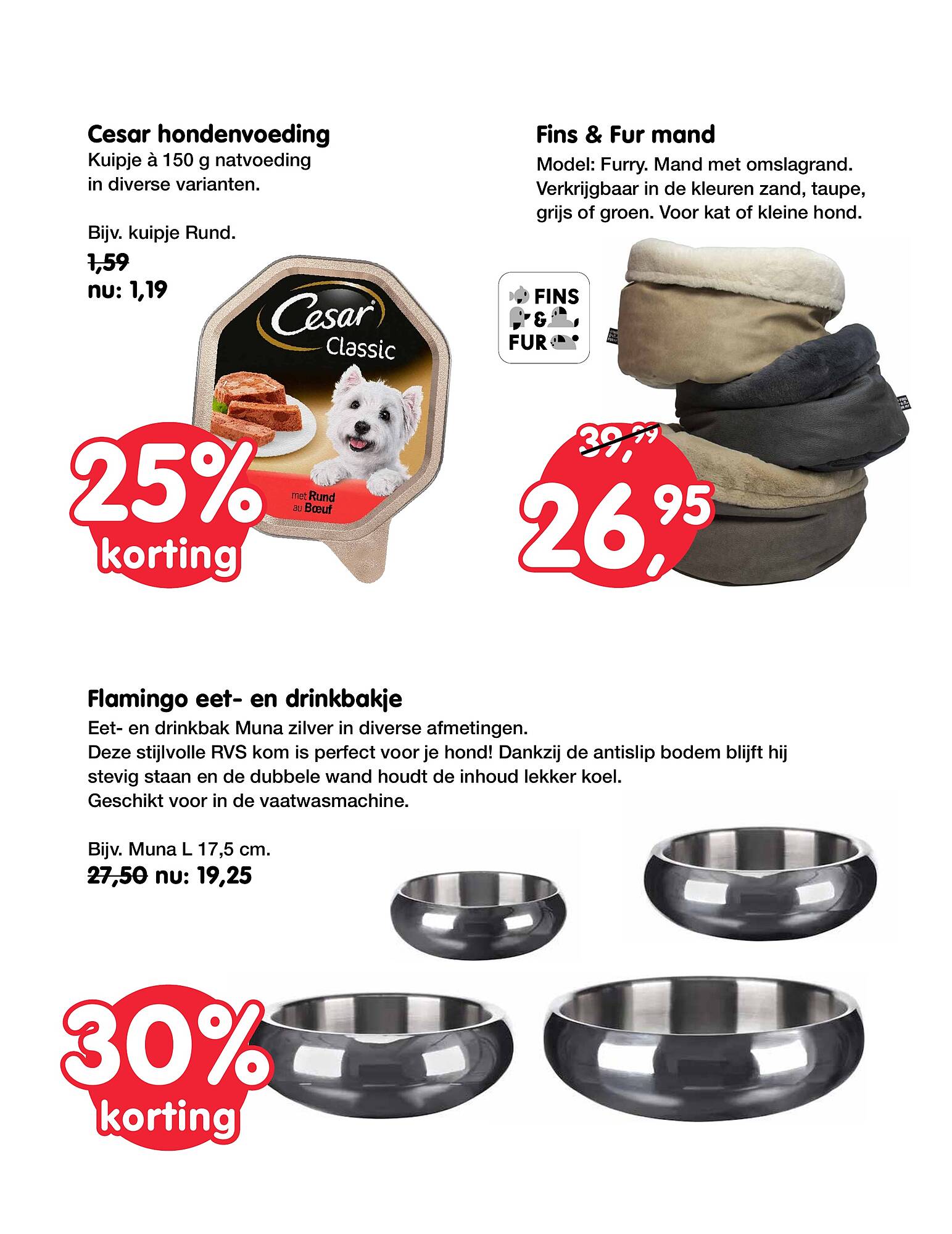 Cesar hondenvoeding
Kuipje à 150 g natvoeding in diverse varianten.

Bijv. kuipje Rund.
1,59
nu: 1,19

Cesar Classic

met Rund au Bœuf

25% korting

Fins & Fur mand
Model: Furry. Mand met omslagrand. Verkrijgbaar in de kleuren zand, taupe, grijs of groen. Voor kat of kleine hond.

FINS & FUR

39,99
26,95

Flamingo eet- en drinkbakje
Eet- en drinkbak Muna zilver in diverse afmetingen.
Deze stijlvolle RVS kom is perfect voor je hond! Dankzij de antislip bodem blijft hij stevig staan en de dubbele wand houdt de inhoud lekker koel.
Geschikt voor in de vaatwasmachine.

Bijv. Muna L 17,5 cm.
27,50 nu: 19,25

30% korting